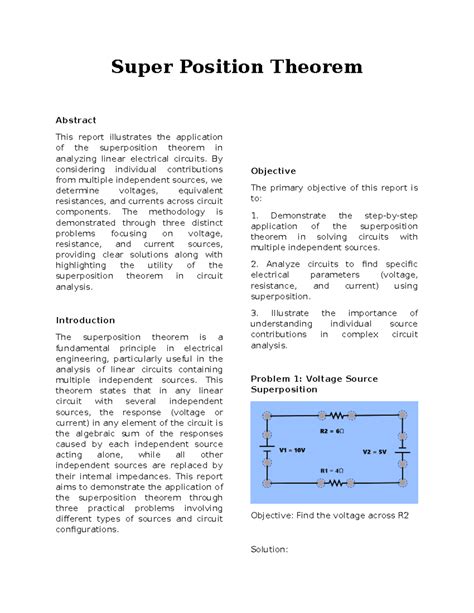 Super Position Theorem

Abstract

This report illustrates the application of the superposition theorem in analyzing linear electrical circuits. By considering individual contributions from multiple independent sources, we determine voltages, equivalent resistances, and currents across circuit components. The methodology is demonstrated through three distinct problems focusing on voltage, resistance, and current sources, providing clear solutions along with highlighting the utility of the superposition theorem in circuit analysis.

Introduction

The superposition theorem is a fundamental principle in electrical engineering, particularly useful in the analysis of linear circuits containing multiple independent sources. This theorem states that in any linear circuit with several independent sources, the response (voltage or current) in any element of the circuit is the algebraic sum of the responses caused by each independent source acting alone, while all other independent sources are replaced by their internal impedances. This report aims to demonstrate the application of the superposition theorem through three practical problems involving different types of sources and circuit configurations.

Objective

The primary objective of this report is to:

1. Demonstrate the step-by-step application of the superposition theorem in solving circuits with multiple independent sources.

2. Analyze circuits to find specific electrical parameters (voltage, resistance, and current) using superposition.

3. Illustrate the importance of understanding individual source contributions in complex circuit analysis.

Problem 1: Voltage Source Superposition

R2 = 6Ω
V1 = 10V
V2 = 5V
R1 = 4Ω

Objective: Find the voltage across R2

Solution: